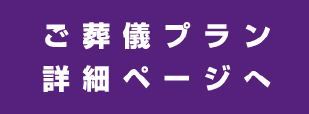 ご葬儀プラン
詳細ページへ